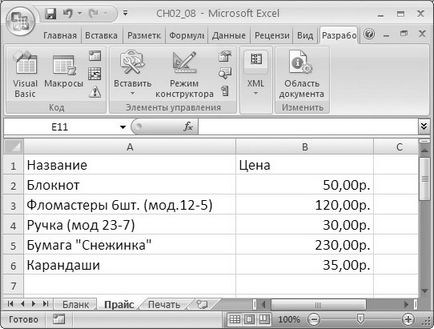 CH02_08 - Microsoft Excel

Главная Вставка Разметк Формулы Данные Рецензи Вид Разрабо

Visual Basic Макросы
Код

Вставить Режим конструктора
Элементы управления

XML

Область документа
Изменить

E11 $f_x$

| | A | B | C |
|---|---|---|---|
| 1 | Название | Цена | |
| 2 | Блокнот | 50,00р. | |
| 3 | Фломастеры 6шт. (мод.12-5) | 120,00р. | |
| 4 | Ручка (мод 23-7) | 30,00р. | |
| 5 | Бумага "Снежинка" | 230,00р. | |
| 6 | Карандаши | 35,00р. | |
| 7 | | | |

Бланк Прайс Печать

Готово 100%